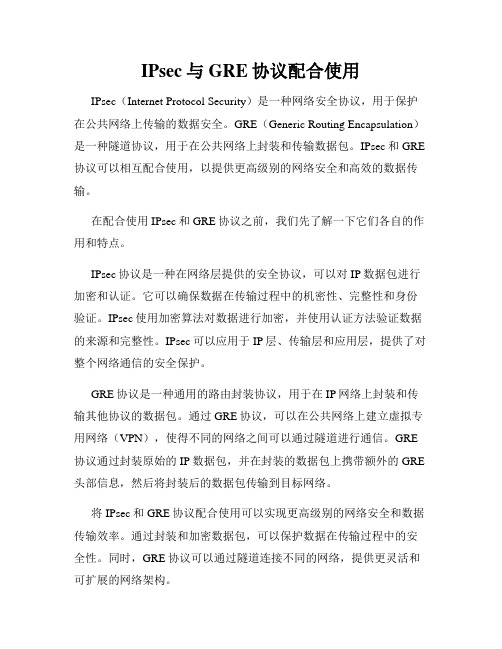 IPsec 与 GRE 协议配合使用

IPsec（Internet Protocol Security）是一种网络安全协议，用于保护在公共网络上传输的数据安全。GRE（Generic Routing Encapsulation）是一种隧道协议，用于在公共网络上封装和传输数据包。IPsec 和 GRE 协议可以相互配合使用，以提供更高级别的网络安全和高效的数据传输。

在配合使用 IPsec 和 GRE 协议之前，我们先了解一下它们各自的作用和特点。

IPsec 协议是一种在网络层提供的安全协议，可以对 IP 数据包进行加密和认证。它可以确保数据在传输过程中的机密性、完整性和身份验证。IPsec 使用加密算法对数据进行加密，并使用认证方法验证数据的来源和完整性。IPsec 可以应用于 IP 层、传输层和应用层，提供了对整个网络通信的安全保护。

GRE 协议是一种通用的路由封装协议，用于在 IP 网络上封装和传输其他协议的数据包。通过 GRE 协议，可以在公共网络上建立虚拟专用网络（VPN），使得不同的网络之间可以通过隧道进行通信。GRE 协议通过封装原始的 IP 数据包，并在封装的数据包上携带额外的 GRE 头部信息，然后将封装后的数据包传输到目标网络。

将 IPsec 和 GRE 协议配合使用可以实现更高级别的网络安全和数据传输效率。通过封装和加密数据包，可以保护数据在传输过程中的安全性。同时，GRE 协议可以通过隧道连接不同的网络，提供更灵活和可扩展的网络架构。